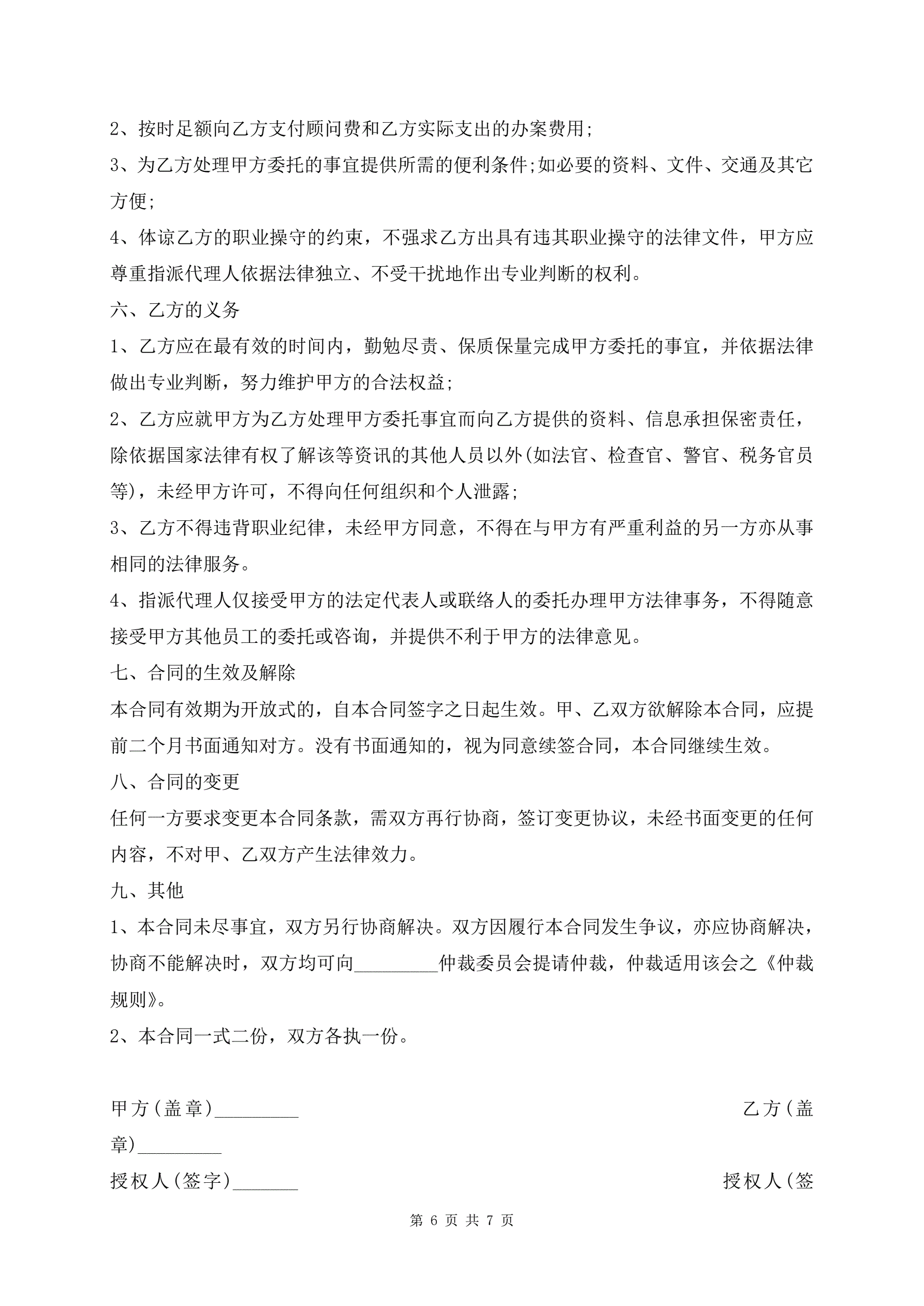 2、按时足额向乙方支付顾问费和乙方实际支出的办案费用;

3、为乙方处理甲方委托的事宜提供所需的便利条件;如必要的资料、文件、交通及其它方便;

4、体谅乙方的职业操守的约束，不强求乙方出具有违其职业操守的法律文件，甲方应尊重指派代理人依据法律独立、不受干扰地作出专业判断的权利。

六、乙方的义务

1、乙方应在最有效的时间内，勤勉尽责、保质保量完成甲方委托的事宜，并依据法律做出专业判断，努力维护甲方的合法权益;

2、乙方应就甲方为乙方处理甲方委托事宜而向乙方提供的资料、信息承担保密责任，除依据国家法律有权了解该等资讯的其他人员以外(如法官、检查官、警官、税务官员等)，未经甲方许可，不得向任何组织和个人泄露;

3、乙方不得违背职业纪律，未经甲方同意，不得在与甲方有严重利益的另一方亦从事相同的法律服务。

4、指派代理人仅接受甲方的法定代表人或联络人的委托办理甲方法律事务，不得随意接受甲方其他员工的委托或咨询，并提供不利于甲方的法律意见。

七、合同的生效及解除

本合同有效期为开放式的，自本合同签字之日起生效。甲、乙双方欲解除本合同，应提前二个月书面通知对方。没有书面通知的，视为同意续签合同，本合同继续生效。

八、合同的变更

任何一方要求变更本合同条款，需双方再行协商，签订变更协议，未经书面变更的任何内容，不对甲、乙双方产生法律效力。

九、其他

1、本合同未尽事宜，双方另行协商解决。双方因履行本合同发生争议，亦应协商解决，协商不能解决时，双方均可向_________仲裁委员会提请仲裁，仲裁适用该会之《仲裁规则》。

2、本合同一式二份，双方各执一份。

甲方(盖章)_________ 乙方(盖章)_________

授权人(签字)_______ 授权人(签

第 6 页 共 7 页